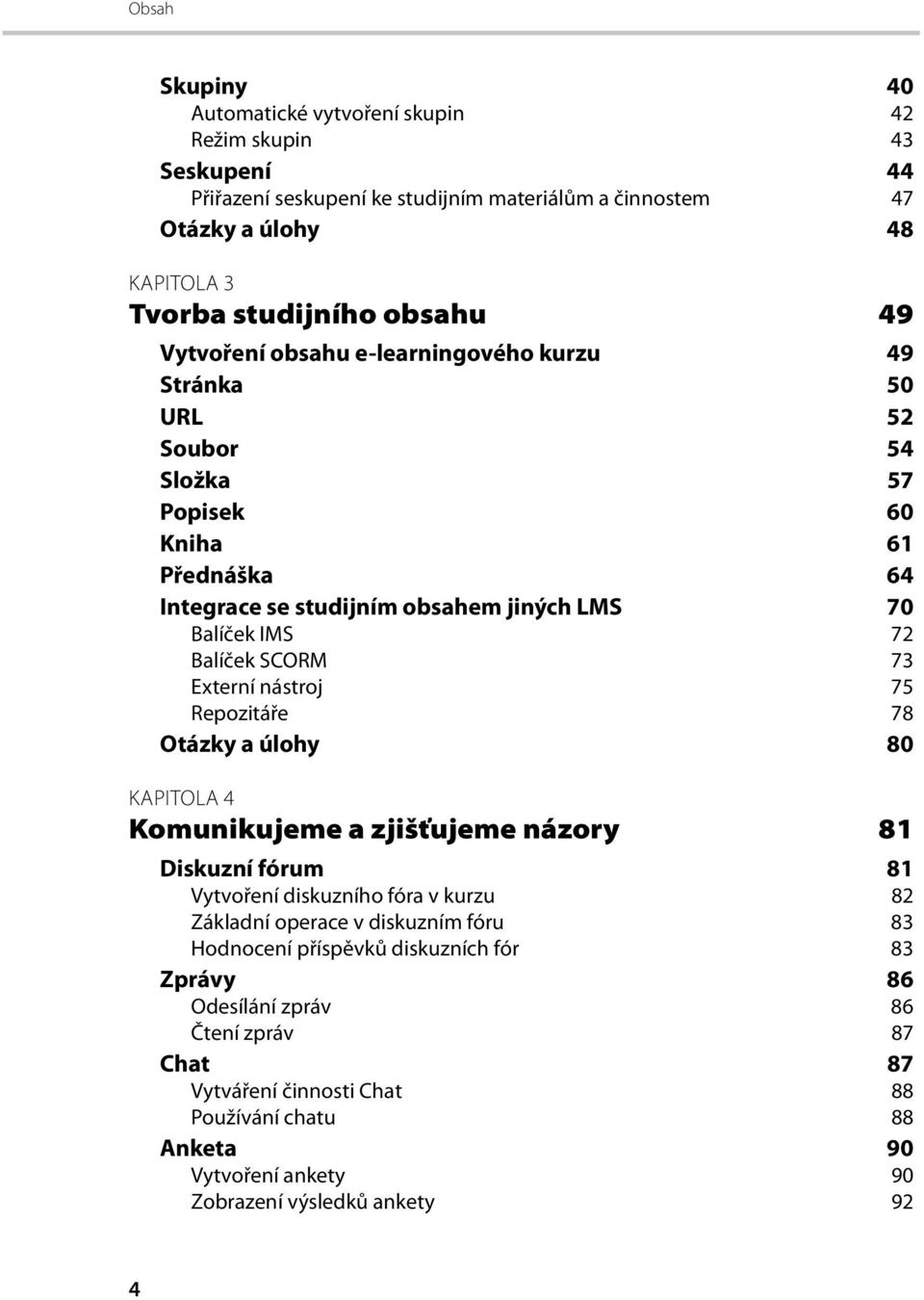 Obsah

Skupiny 40
Automatické vytvoření skupin 42
Režim skupin 43
Seskupení 44
Přiřazení seskupení ke studijním materiálům a činnostem 47
Otázky a úlohy 48

KAPITOLA 3
Tvorba studijního obsahu 49
Vytvoření obsahu e-learningového kurzu 49
Stránka 50
URL 52
Soubor 54
Složka 57
Popisek 60
Kniha 61
Přednáška 64
Integrace se studijním obsahem jiných LMS 70
Balíček IMS 72
Balíček SCORM 73
Externí nástroj 75
Repozitáře 78
Otázky a úlohy 80

KAPITOLA 4
Komunikujeme a zjišťujeme názory 81
Diskuzní fórum 81
Vytvoření diskuzního fóra v kurzu 82
Základní operace v diskuzním fóru 83
Hodnocení příspěvků diskuzních fór 83
Zprávy 86
Odesílání zpráv 86
Čtení zpráv 87
Chat 87
Vytváření činnosti Chat 88
Používání chatu 88
Anketa 90
Vytvoření ankety 90
Zobrazení výsledků ankety 92

4